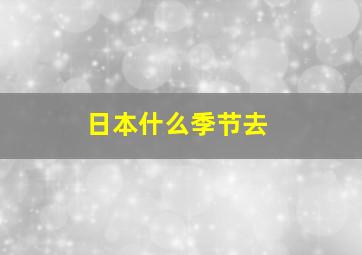 日本什么季节去